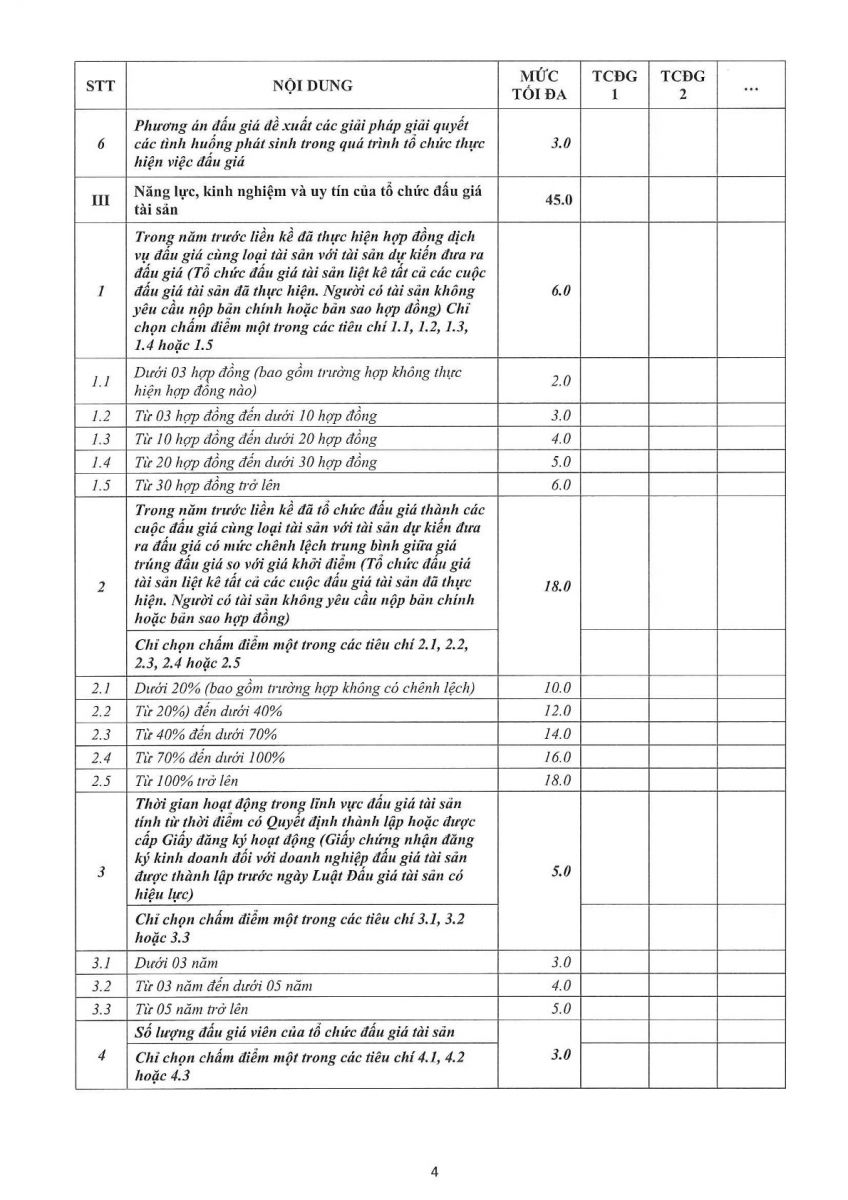 | STT | NỘI DUNG | MỨC TỐI ĐA | TCĐG 1 | TCĐG 2 | ... |
|---|---|---|---|---|---|
| 6 | Phương án đấu giá đề xuất các giải pháp giải quyết các tình huống phát sinh trong quá trình tổ chức thực hiện việc đấu giá | 3.0 | | | |
| III | Năng lực, kinh nghiệm và uy tín của tổ chức đấu giá tài sản | 45.0 | | | |
| 1 | Trong năm trước liền kề đã thực hiện hợp đồng dịch vụ đấu giá cùng loại tài sản với tài sản dự kiến đưa ra đấu giá (Tổ chức đấu giá tài sản liệt kê tất cả các cuộc đấu giá tài sản đã thực hiện. Người có tài sản không yêu cầu nộp bản chính hoặc bản sao hợp đồng) Chỉ chọn chấm điểm một trong các tiêu chí 1.1, 1.2, 1.3, 1.4 hoặc 1.5 | 6.0 | | | |
| 1.1 | Dưới 03 hợp đồng (bao gồm trường hợp không thực hiện hợp đồng nào) | 2.0 | | | |
| 1.2 | Từ 03 hợp đồng đến dưới 10 hợp đồng | 3.0 | | | |
| 1.3 | Từ 10 hợp đồng đến dưới 20 hợp đồng | 4.0 | | | |
| 1.4 | Từ 20 hợp đồng đến dưới 30 hợp đồng | 5.0 | | | |
| 1.5 | Từ 30 hợp đồng trở lên | 6.0 | | | |
| 2 | Trong năm trước liền kề đã tổ chức đấu giá thành các cuộc đấu giá cùng loại tài sản với tài sản dự kiến đưa ra đấu giá có mức chênh lệch trung bình giữa giá trúng đấu giá so với giá khởi điểm (Tổ chức đấu giá tài sản liệt kê tất cả các cuộc đấu giá tài sản đã thực hiện. Người có tài sản không yêu cầu nộp bản chính hoặc bản sao hợp đồng) | 18.0 | | | |
| | Chỉ chọn chấm điểm một trong các tiêu chí 2.1, 2.2, 2.3, 2.4 hoặc 2.5 | | | | |
| 2.1 | Dưới 20% (bao gồm trường hợp không có chênh lệch) | 10.0 | | | |
| 2.2 | Từ 20%) đến dưới 40% | 12.0 | | | |
| 2.3 | Từ 40% đến dưới 70% | 14.0 | | | |
| 2.4 | Từ 70% đến dưới 100% | 16.0 | | | |
| 2.5 | Từ 100% trở lên | 18.0 | | | |
| 3 | Thời gian hoạt động trong lĩnh vực đấu giá tài sản tính từ thời điểm có Quyết định thành lập hoặc được cấp Giấy đăng ký hoạt động (Giấy chứng nhận đăng ký kinh doanh đối với doanh nghiệp đấu giá tài sản được thành lập trước ngày Luật Đấu giá tài sản có hiệu lực) | 5.0 | | | |
| | Chỉ chọn chấm điểm một trong các tiêu chí 3.1, 3.2 hoặc 3.3 | | | | |
| 3.1 | Dưới 03 năm | 3.0 | | | |
| 3.2 | Từ 03 năm đến dưới 05 năm | 4.0 | | | |
| 3.3 | Từ 05 năm trở lên | 5.0 | | | |
| 4 | Số lượng đấu giá viên của tổ chức đấu giá tài sản | 3.0 | | | |
| | Chỉ chọn chấm điểm một trong các tiêu chí 4.1, 4.2 hoặc 4.3 | | | | |

4